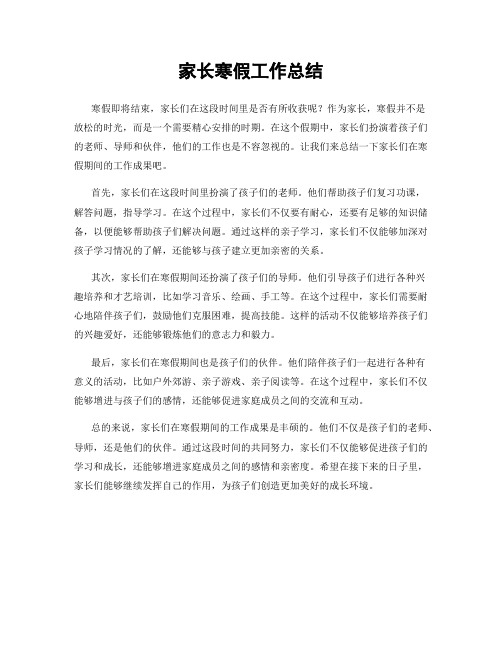 家长寒假工作总结

寒假即将结束，家长们在这段时间里是否有所收获呢？作为家长，寒假并不是放松的时光，而是一个需要精心安排的时期。在这个假期中，家长们扮演着孩子们的老师、导师和伙伴，他们的工作也是不容忽视的。让我们来总结一下家长们在寒假期间的工作成果吧。

首先，家长们在这段时间里扮演了孩子们的老师。他们帮助孩子们复习功课，解答问题，指导学习。在这个过程中，家长们不仅要有耐心，还要有足够的知识储备，以便能够帮助孩子们解决问题。通过这样的亲子学习，家长们不仅能够加深对孩子学习情况的了解，还能够与孩子建立更加亲密的关系。

其次，家长们在寒假期间还扮演了孩子们的导师。他们引导孩子们进行各种兴趣培养和才艺培训，比如学习音乐、绘画、手工等。在这个过程中，家长们需要耐心地陪伴孩子们，鼓励他们克服困难，提高技能。这样的活动不仅能够培养孩子们的兴趣爱好，还能够锻炼他们的意志力和毅力。

最后，家长们在寒假期间也是孩子们的伙伴。他们陪伴孩子们一起进行各种有意义的活动，比如户外郊游、亲子游戏、亲子阅读等。在这个过程中，家长们不仅能够增进与孩子们的感情，还能够促进家庭成员之间的交流和互动。

总的来说，家长们在寒假期间的工作成果是丰硕的。他们不仅是孩子们的老师、导师，还是他们的伙伴。通过这段时间的共同努力，家长们不仅能够促进孩子们的学习和成长，还能够增进家庭成员之间的感情和亲密度。希望在接下来的日子里，家长们能够继续发挥自己的作用，为孩子们创造更加美好的成长环境。